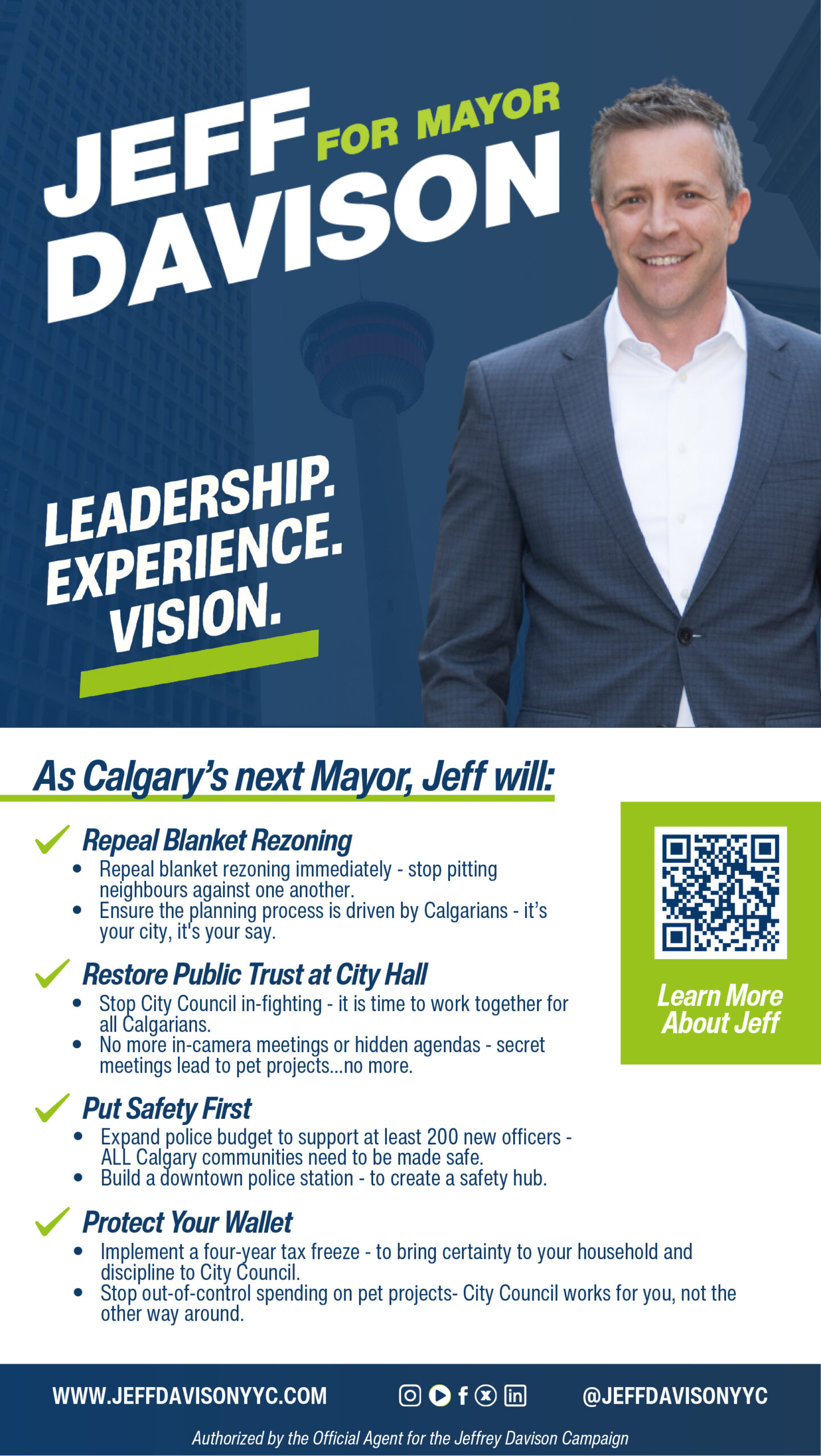 JEFF FOR MAYOR
DAVISON

LEADERSHIP.
EXPERIENCE.
VISION.

As Calgary's next Mayor, Jeff will:

✓ Repeal Blanket Rezoning
• Repeal blanket rezoning immediately - stop pitting neighbours against one another.
• Ensure the planning process is driven by Calgarians - it's your city, it's your say.

✓ Restore Public Trust at City Hall
• Stop City Council in-fighting - it is time to work together for all Calgarians.
• No more in-camera meetings or hidden agendas - secret meetings lead to pet projects...no more.

✓ Put Safety First
• Expand police budget to support at least 200 new officers - ALL Calgary communities need to be made safe.
• Build a downtown police station - to create a safety hub.

✓ Protect Your Wallet
• Implement a four-year tax freeze - to bring certainty to your household and discipline to City Council.
• Stop out-of-control spending on pet projects- City Council works for you, not the other way around.

Learn More
About Jeff

WWW.JEFFDAVISONYYC.COM @JEFFDAVISONYYC

Authorized by the Official Agent for the Jeffrey Davison Campaign